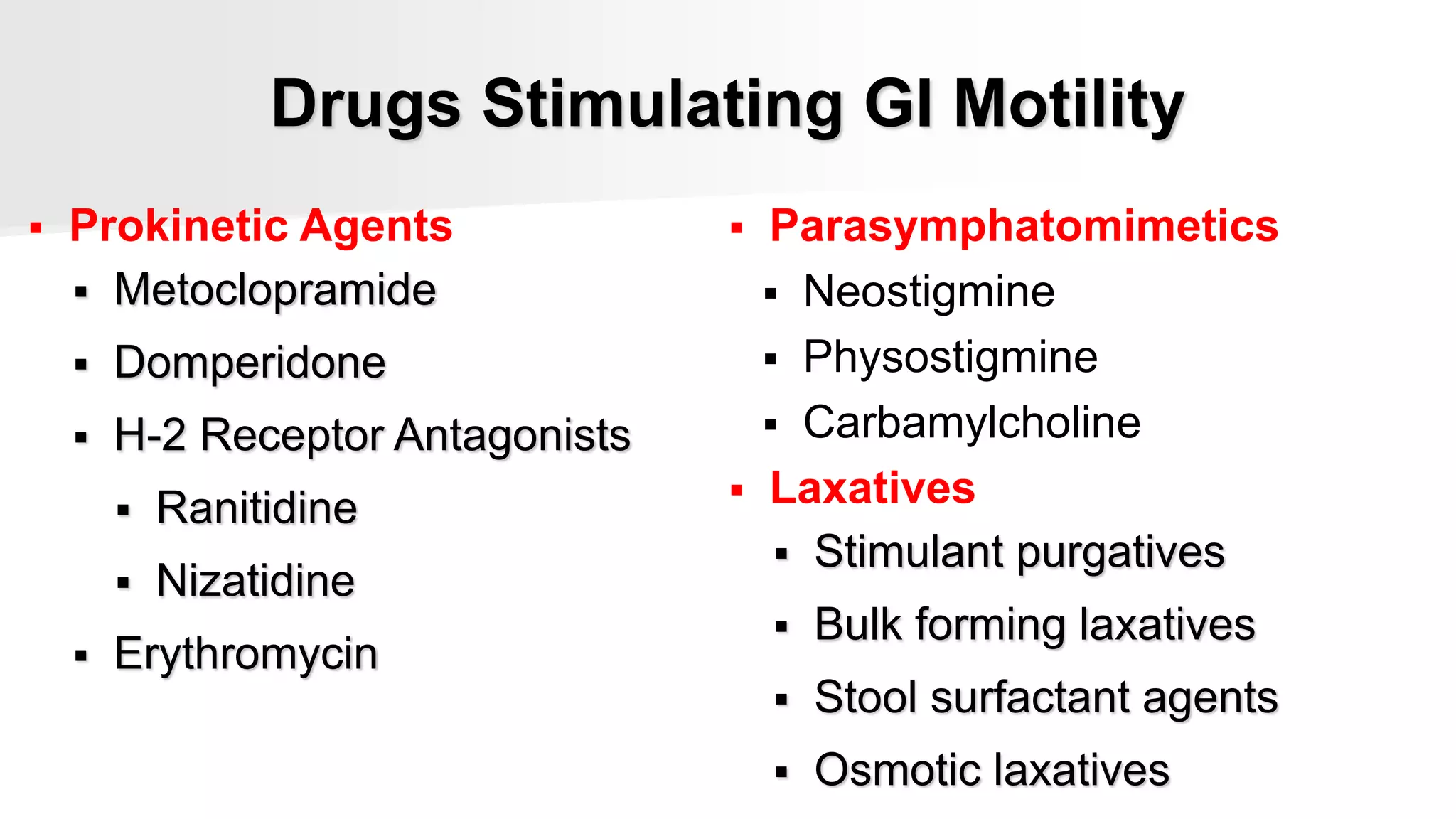 Drugs Stimulating GI Motility

▪ Prokinetic Agents
▪ Metoclopramide
▪ Domperidone
▪ H-2 Receptor Antagonists
▪ Ranitidine
▪ Nizatidine
▪ Erythromycin

▪ Parasymphatomimetics
▪ Neostigmine
▪ Physostigmine
▪ Carbamylcholine
▪ Laxatives
▪ Stimulant purgatives
▪ Bulk forming laxatives
▪ Stool surfactant agents
▪ Osmotic laxatives